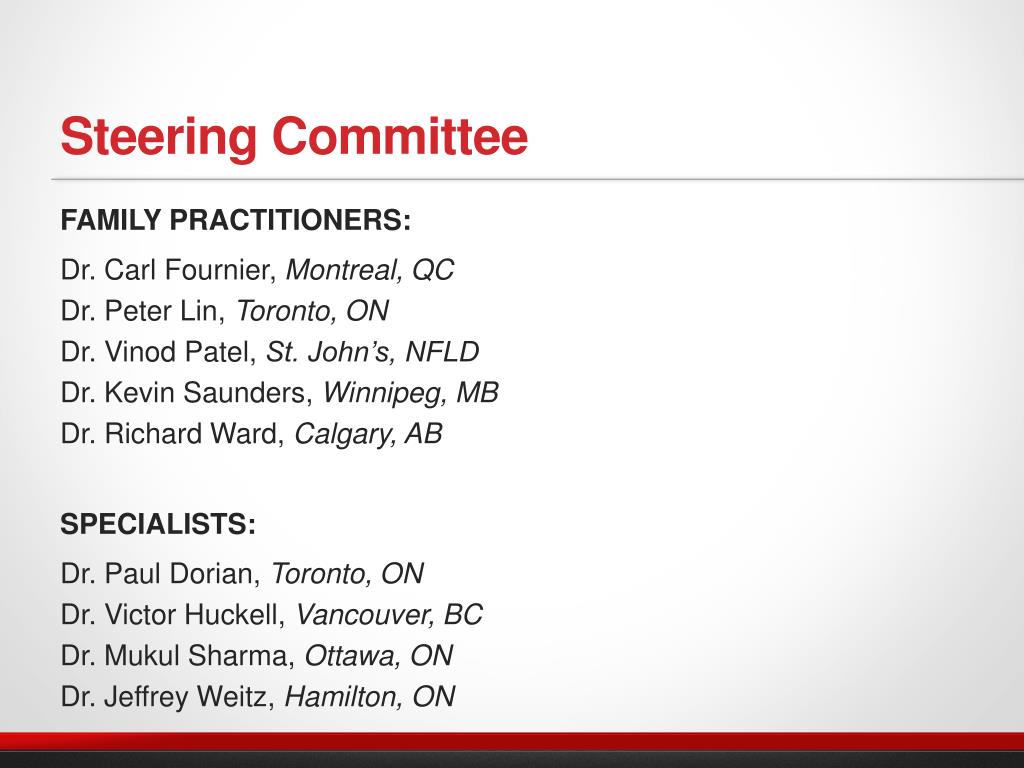 Steering Committee

FAMILY PRACTITIONERS:

Dr. Carl Fournier, Montreal, QC
Dr. Peter Lin, Toronto, ON
Dr. Vinod Patel, St. John's, NFLD
Dr. Kevin Saunders, Winnipeg, MB
Dr. Richard Ward, Calgary, AB

SPECIALISTS:

Dr. Paul Dorian, Toronto, ON
Dr. Victor Huckell, Vancouver, BC
Dr. Mukul Sharma, Ottawa, ON
Dr. Jeffrey Weitz, Hamilton, ON